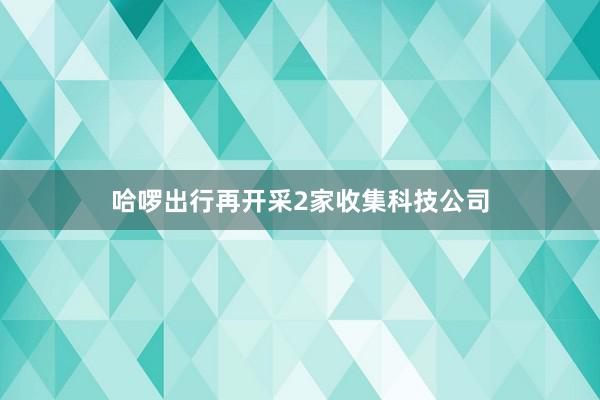 哈啰出行再开采2家收集科技公司